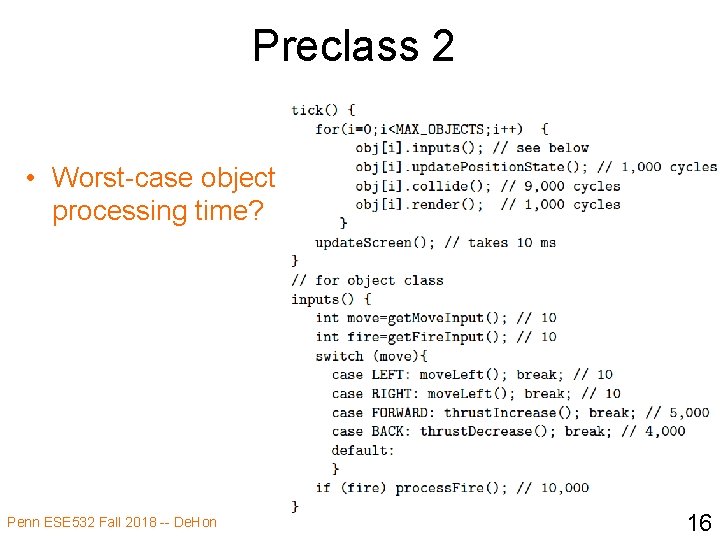 Preclass 2

• Worst-case object processing time?

tick() {
   for(i=0;i<MAX_OBJECTS;i++)  {
        obj[i].inputs(); // see below
        obj[i].updatePositionState(); // 1,000 cycles
        obj[i].collide(); // 9,000 cycles
        obj[i].render();  // 1,000 cycles
     }
   updateScreen(); // takes 10 ms
}
// for object class
inputs() {
   int move=getMoveInput(); // 10
   int fire=getFireInput(); // 10
   switch (move){
     case LEFT: moveLeft(); break; // 10
     case RIGHT: moveLeft(); break; // 10
     case FORWARD: thrustIncrease(); break; // 5,000
     case BACK: thrustDecrease(); break; // 4,000
     default:
     }
   if (fire) processFire(); // 10,000
}

Penn ESE532 Fall 2018 -- DeHon

16